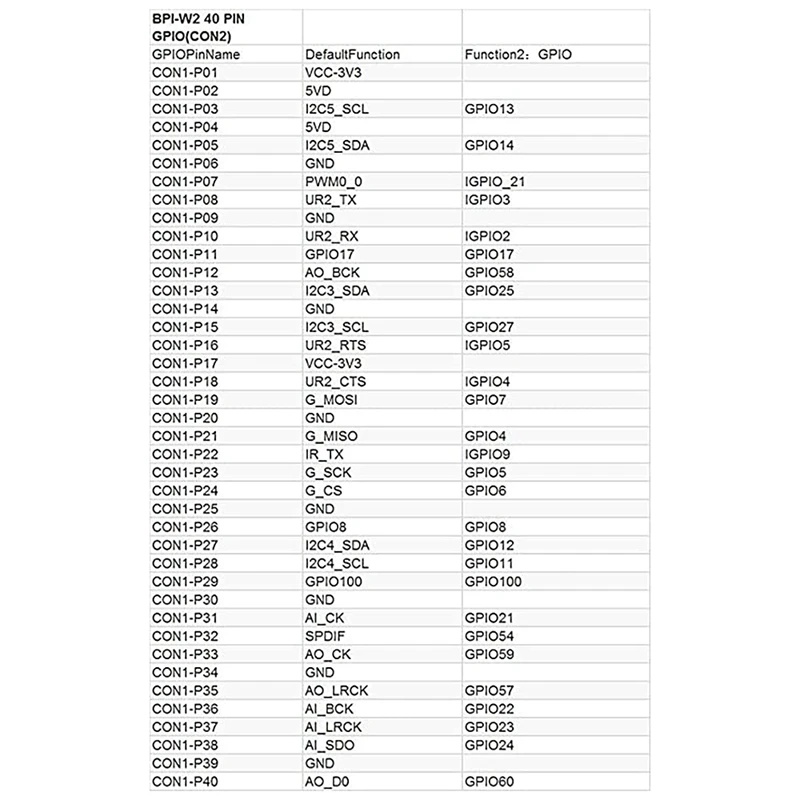 | BPI-W2 40 PIN GPIO(CON2) | | |
|---|---|---|
| GPIOPinName | DefaultFunction | Function2：GPIO |
| CON1-P01 | VCC-3V3 | |
| CON1-P02 | 5VD | |
| CON1-P03 | I2C5_SCL | GPIO13 |
| CON1-P04 | 5VD | |
| CON1-P05 | I2C5_SDA | GPIO14 |
| CON1-P06 | GND | |
| CON1-P07 | PWM0_0 | IGPIO_21 |
| CON1-P08 | UR2_TX | IGPIO3 |
| CON1-P09 | GND | |
| CON1-P10 | UR2_RX | IGPIO2 |
| CON1-P11 | GPIO17 | GPIO17 |
| CON1-P12 | AO_BCK | GPIO58 |
| CON1-P13 | I2C3_SDA | GPIO25 |
| CON1-P14 | GND | |
| CON1-P15 | I2C3_SCL | GPIO27 |
| CON1-P16 | UR2_RTS | IGPIO5 |
| CON1-P17 | VCC-3V3 | |
| CON1-P18 | UR2_CTS | IGPIO4 |
| CON1-P19 | G_MOSI | GPIO7 |
| CON1-P20 | GND | |
| CON1-P21 | G_MISO | GPIO4 |
| CON1-P22 | IR_TX | IGPIO9 |
| CON1-P23 | G_SCK | GPIO5 |
| CON1-P24 | G_CS | GPIO6 |
| CON1-P25 | GND | |
| CON1-P26 | GPIO8 | GPIO8 |
| CON1-P27 | I2C4_SDA | GPIO12 |
| CON1-P28 | I2C4_SCL | GPIO11 |
| CON1-P29 | GPIO100 | GPIO100 |
| CON1-P30 | GND | |
| CON1-P31 | AI_CK | GPIO21 |
| CON1-P32 | SPDIF | GPIO54 |
| CON1-P33 | AO_CK | GPIO59 |
| CON1-P34 | GND | |
| CON1-P35 | AO_LRCK | GPIO57 |
| CON1-P36 | AI_BCK | GPIO22 |
| CON1-P37 | AI_LRCK | GPIO23 |
| CON1-P38 | AI_SDO | GPIO24 |
| CON1-P39 | GND | |
| CON1-P40 | AO_D0 | GPIO60 |